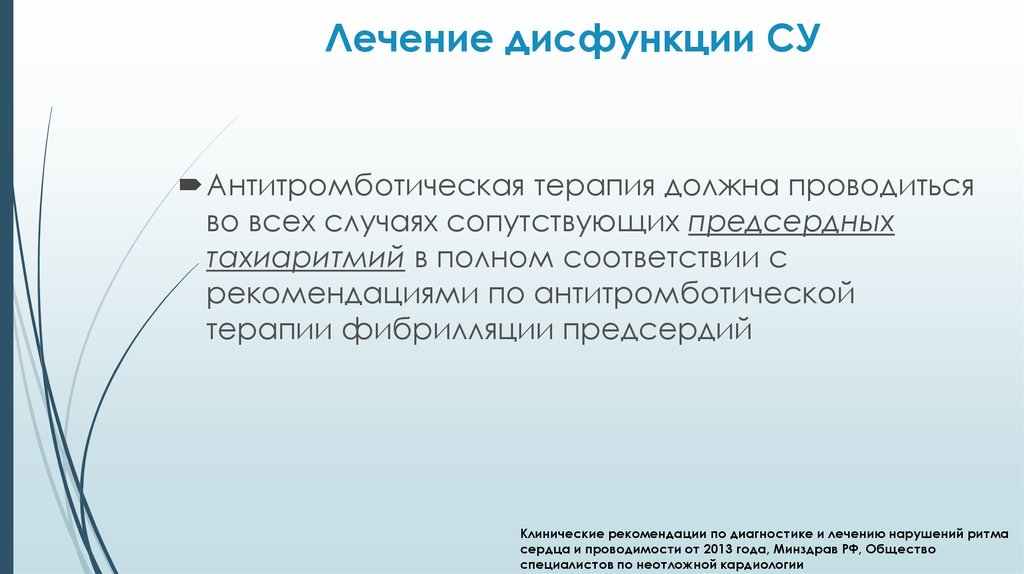 Лечение дисфункции СУ

Антитромботическая терапия должна проводиться во всех случаях сопутствующих предсердных тахиаритмий в полном соответствии с рекомендациями по антитромботической терапии фибрилляции предсердий

Клинические рекомендации по диагностике и лечению нарушений ритма сердца и проводимости от 2013 года, Минздрав РФ, Общество специалистов по неотложной кардиологии